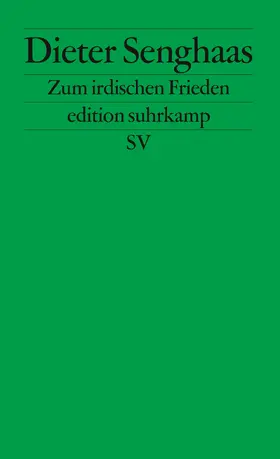 Dieter Senghaas

Zum irdischen Frieden

edition suhrkamp

SV